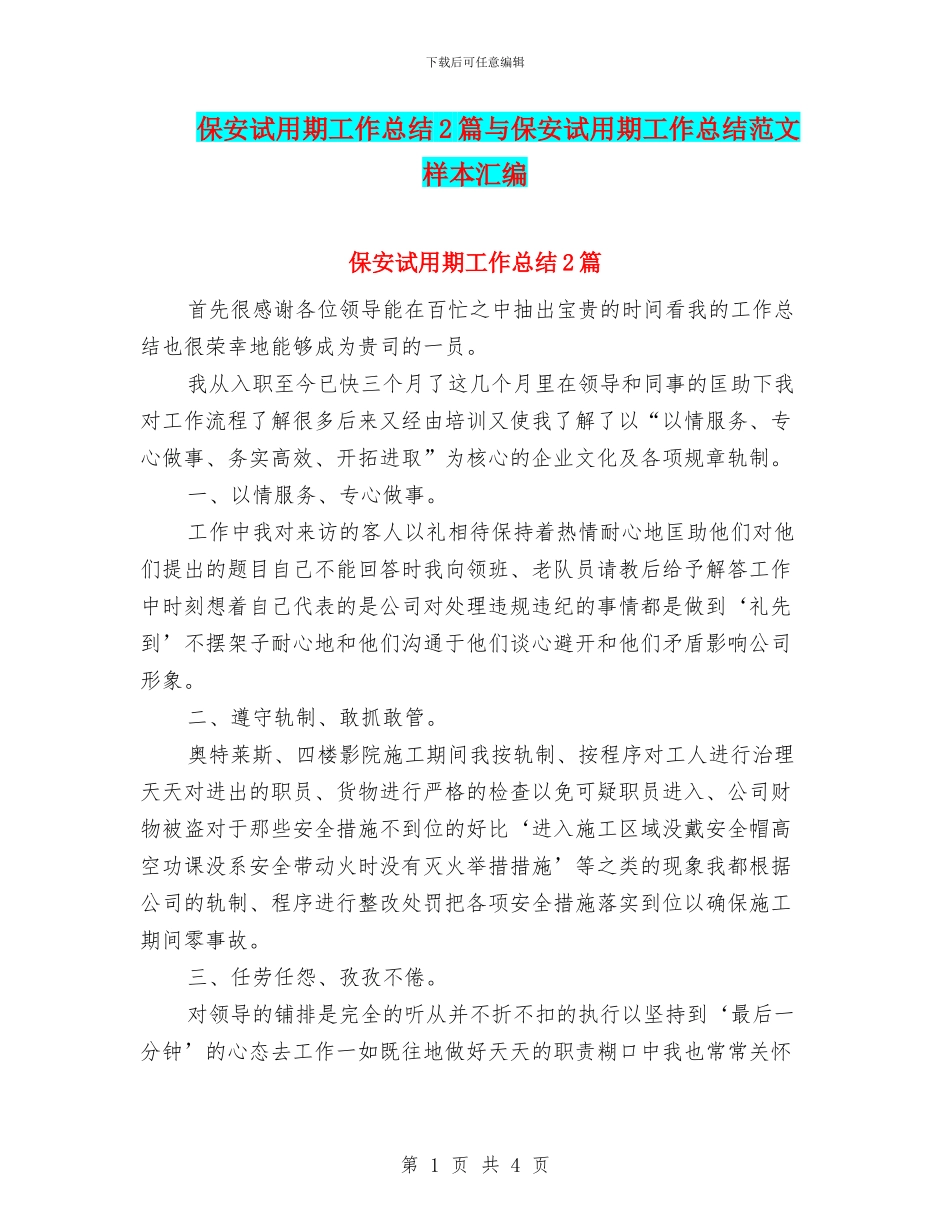 下载后可任意编辑

保安试用期工作总结2篇与保安试用期工作总结范文样本汇编

保安试用期工作总结2篇

首先很感谢各位领导能在百忙之中抽出宝贵的时间看我的工作总结也很荣幸地能够成为贵司的一员。

我从入职至今已快三个月了这几个月里在领导和同事的匡助下我对工作流程了解很多后来又经由培训又使我了解了以“以情服务、专心做事、务实高效、开拓进取”为核心的企业文化及各项规章轨制。

一、以情服务、专心做事。

工作中我对来访的客人以礼相待保持着热情耐心地匡助他们对他们提出的题目自己不能回答时我向领班、老队员请教后给予解答工作中时刻想着自己代表的是公司对处理违规违纪的事情都是做到‘礼先到’不摆架子耐心地和他们沟通于他们谈心避开和他们矛盾影响公司形象。

二、遵守轨制、敢抓敢管。

奥特莱斯、四楼影院施工期间我按轨制、按程序对工人进行治理天天对进出的职员、货物进行严格的检查以免可疑职员进入、公司财物被盗对于那些安全措施不到位的好比‘进入施工区域没戴安全帽高空功课没系安全带动火时没有灭火举措措施’等之类的现象我都根据公司的轨制、程序进行整改处罚把各项安全措施落实到位以确保施工期间零事故。

三、任劳任怨、孜孜不倦。

对领导的铺排是完全的听从并不折不扣的执行以坚持到‘最后一分钟’的心态去工作一如既往地做好天天的职责糊口中我也常常关怀

第 1 页 共 4 页